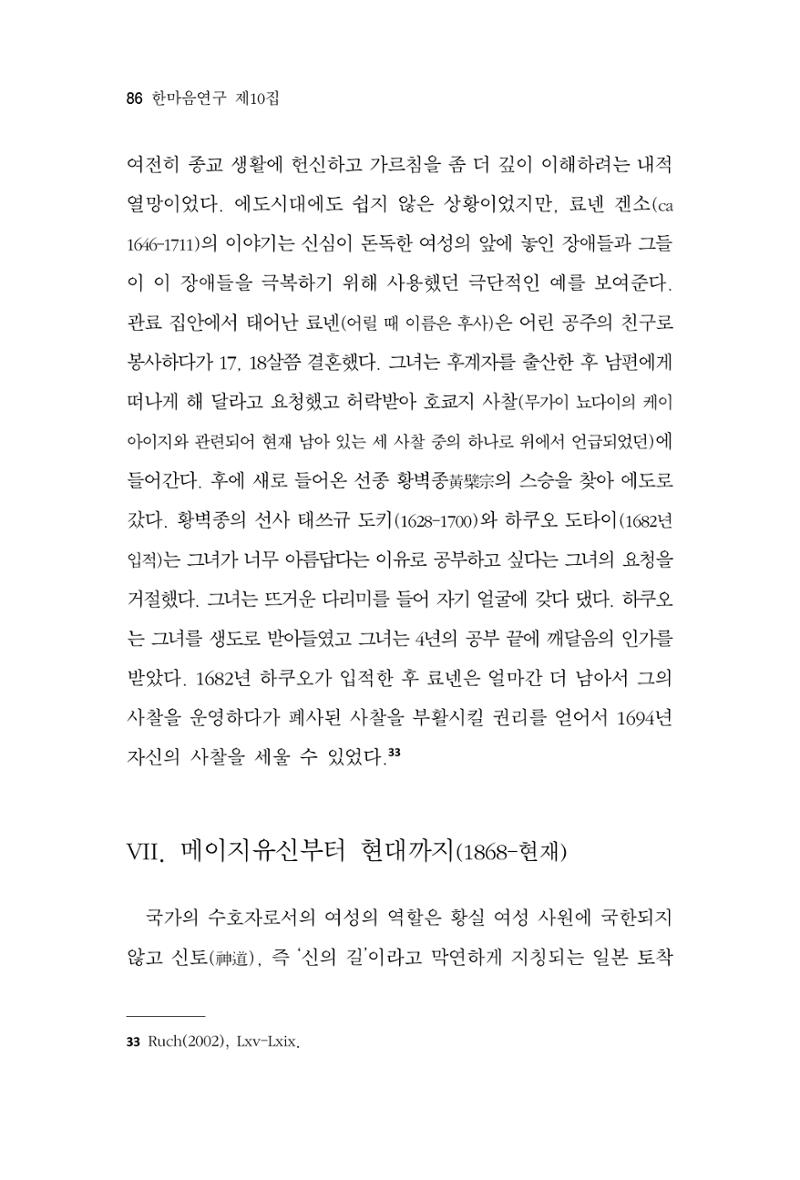 86 한마음연구 제10집

여전히 종교 생활에 헌신하고 가르침을 좀 더 깊이 이해하려는 내적 열망이었다. 에도시대에도 쉽지 않은 상황이었지만, 료넨 겐소(ca 1646-1711)의 이야기는 신심이 돈독한 여성의 앞에 놓인 장애들과 그들이 이 장애들을 극복하기 위해 사용했던 극단적인 예를 보여준다. 관료 집안에서 태어난 료넨(어릴 때 이름은 후사)은 어린 공주의 친구로 봉사하다가 17, 18살쯤 결혼했다. 그녀는 후계자를 출산한 후 남편에게 떠나게 해 달라고 요청했고 허락받아 호쿄지 사찰(무가이 뇨다이의 케이아이지와 관련되어 현재 남아 있는 세 사찰 중의 하나로 위에서 언급되었던)에 들어간다. 후에 새로 들어온 선종 황벽종黃檗宗의 스승을 찾아 에도로 갔다. 황벽종의 선사 태쓰규 도키(1628-1700)와 하쿠오 도타이(1682년 입적)는 그녀가 너무 아름답다는 이유로 공부하고 싶다는 그녀의 요청을 거절했다. 그녀는 뜨거운 다리미를 들어 자기 얼굴에 갖다 댔다. 하쿠오는 그녀를 생도로 받아들였고 그녀는 4년의 공부 끝에 깨달음의 인가를 받았다. 1682년 하쿠오가 입적한 후 료넨은 얼마간 더 남아서 그의 사찰을 운영하다가 폐사된 사찰을 부활시킬 권리를 얻어서 1694년 자신의 사찰을 세울 수 있었다.$^{33}$

VII. 메이지유신부터 현대까지(1868-현재)

국가의 수호자로서의 여성의 역할은 황실 여성 사원에 국한되지 않고 신토(神道), 즉 '신의 길'이라고 막연하게 지칭되는 일본 토착

33 Ruch(2002), Lxv-Lxix.